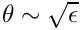 $\theta \sim \sqrt{\epsilon}$